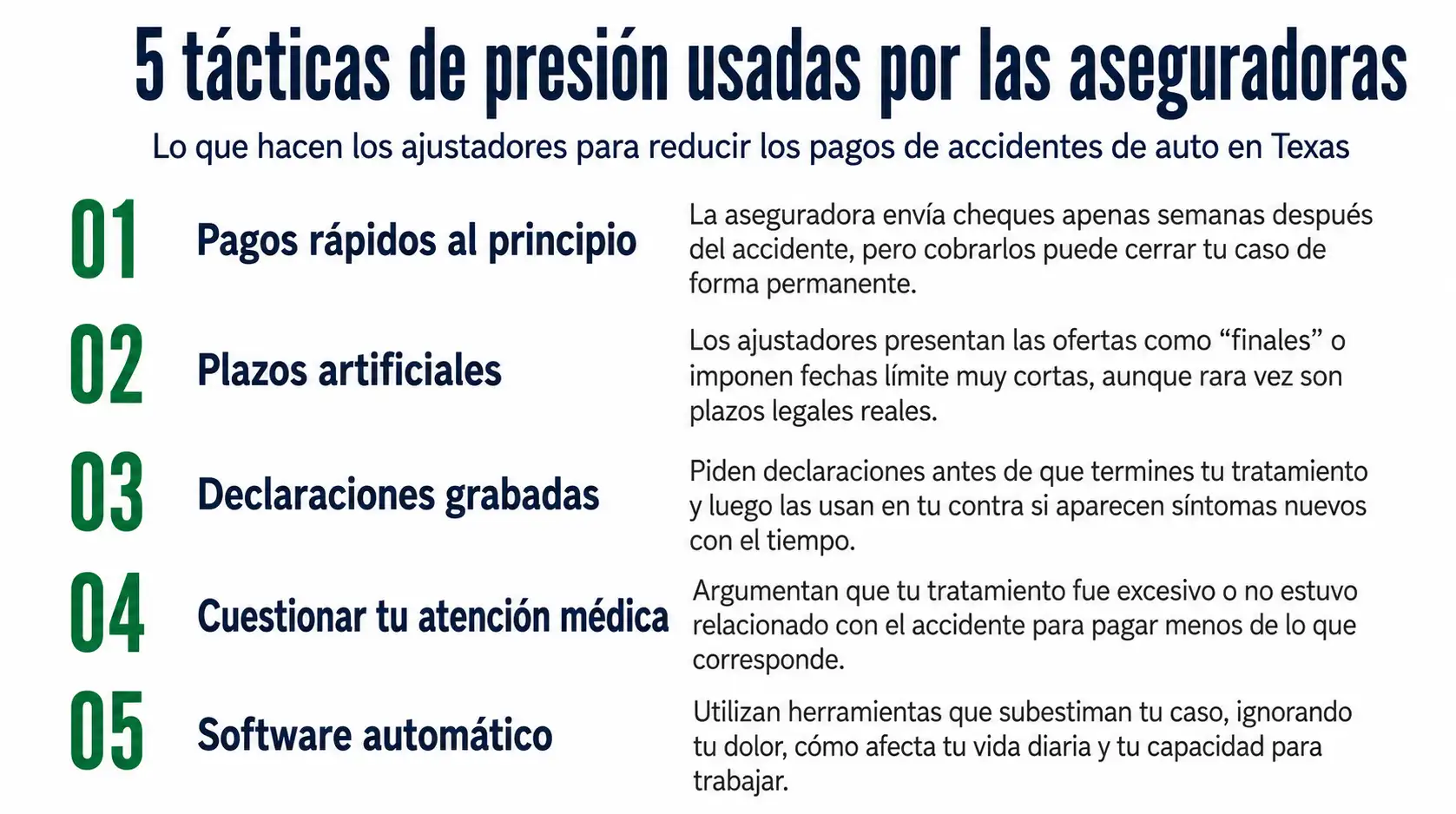 5 tácticas de presión usadas por las aseguradoras

Lo que hacen los ajustadores para reducir los pagos de accidentes de auto en Texas

01

Pagos rápidos al principio

La aseguradora envía cheques apenas semanas después del accidente, pero cobrarlos puede cerrar tu caso de forma permanente.

02

Plazos artificiales

Los ajustadores presentan las ofertas como "finales" o imponen fechas límite muy cortas, aunque rara vez son plazos legales reales.

03

Declaraciones grabadas

Piden declaraciones antes de que termines tu tratamiento y luego las usan en tu contra si aparecen síntomas nuevos con el tiempo.

04

Cuestionar tu atención médica

Argumentan que tu tratamiento fue excesivo o no estuvo relacionado con el accidente para pagar menos de lo que corresponde.

05

Software automático

Utilizan herramientas que subestiman tu caso, ignorando tu dolor, cómo afecta tu vida diaria y tu capacidad para trabajar.